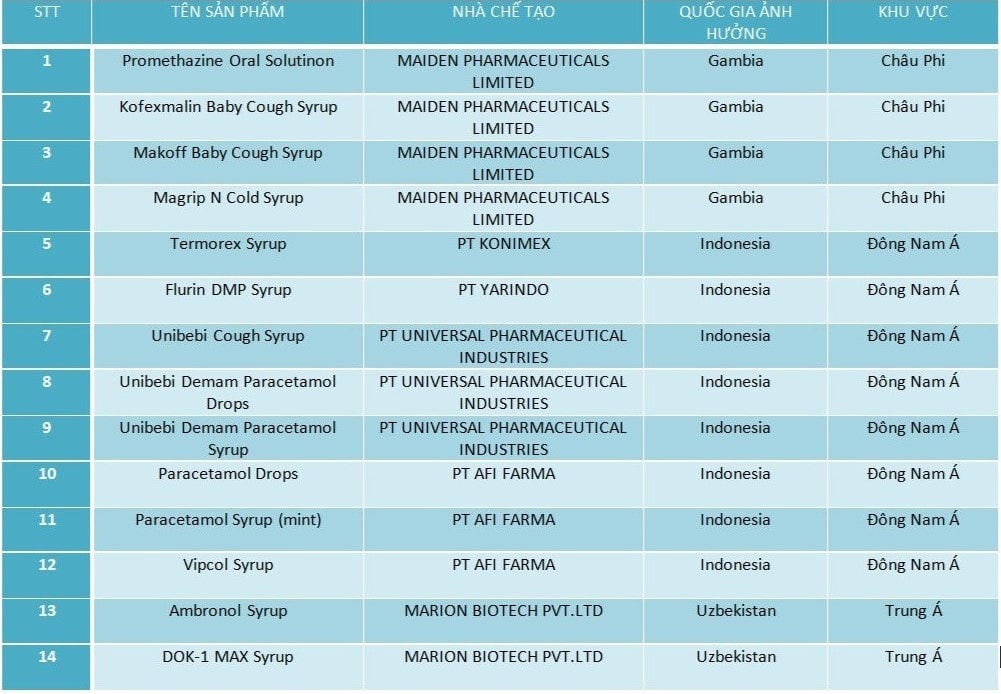 | STT | TÊN SẢN PHẨM | NHÀ CHẾ TẠO | QUỐC GIA ẢNH HƯỞNG | KHU VỰC |
|---|---|---|---|---|
| 1 | Promethazine Oral Solutinon | MAIDEN PHARMACEUTICALS LIMITED | Gambia | Châu Phi |
| 2 | Kofexmalin Baby Cough Syrup | MAIDEN PHARMACEUTICALS LIMITED | Gambia | Châu Phi |
| 3 | Makoff Baby Cough Syrup | MAIDEN PHARMACEUTICALS LIMITED | Gambia | Châu Phi |
| 4 | Magrip N Cold Syrup | MAIDEN PHARMACEUTICALS LIMITED | Gambia | Châu Phi |
| 5 | Termorex Syrup | PT KONIMEX | Indonesia | Đông Nam Á |
| 6 | Flurin DMP Syrup | PT YARINDO | Indonesia | Đông Nam Á |
| 7 | Unibebi Cough Syrup | PT UNIVERSAL PHARMACEUTICAL INDUSTRIES | Indonesia | Đông Nam Á |
| 8 | Unibebi Demam Paracetamol Drops | PT UNIVERSAL PHARMACEUTICAL INDUSTRIES | Indonesia | Đông Nam Á |
| 9 | Unibebi Demam Paracetamol Syrup | PT UNIVERSAL PHARMACEUTICAL INDUSTRIES | Indonesia | Đông Nam Á |
| 10 | Paracetamol Drops | PT AFI FARMA | Indonesia | Đông Nam Á |
| 11 | Paracetamol Syrup (mint) | PT AFI FARMA | Indonesia | Đông Nam Á |
| 12 | Vipcol Syrup | PT AFI FARMA | Indonesia | Đông Nam Á |
| 13 | Ambronol Syrup | MARION BIOTECH PVT.LTD | Uzbekistan | Trung Á |
| 14 | DOK-1 MAX Syrup | MARION BIOTECH PVT.LTD | Uzbekistan | Trung Á |